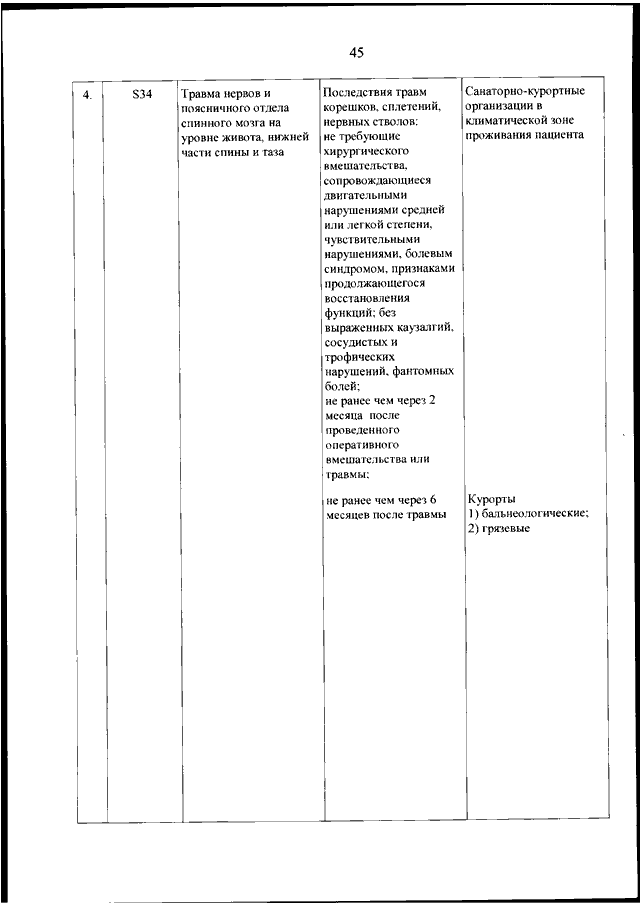 45

| 4. | S34 | Травма нервов и поясничного отдела спинного мозга на уровне живота, нижней части спины и таза | Последствия травм корешков, сплетений, нервных стволов: не требующие хирургического вмешательства, сопровождающиеся двигательными нарушениями средней или легкой степени, чувствительными нарушениями, болевым синдромом, признаками продолжающегося восстановления функций; без выраженных каузалгий, сосудистых и трофических нарушений, фантомных болей; не ранее чем через 2 месяца после проведенного оперативного вмешательства или травмы; | Санаторно-курортные организации в климатической зоне проживания пациента |
|  |  |  | не ранее чем через 6 месяцев после травмы | Курорты 1) бальнеологические; 2) грязевые |